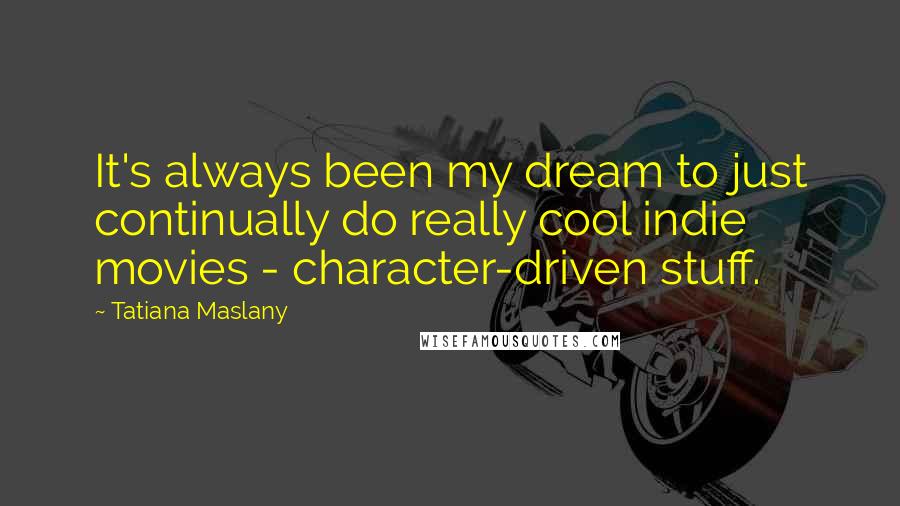 It's always been my dream to just continually do really cool indie movies - character-driven stuff.

~ Tatiana Maslany

WISEFAMOUSQUOTES.COM